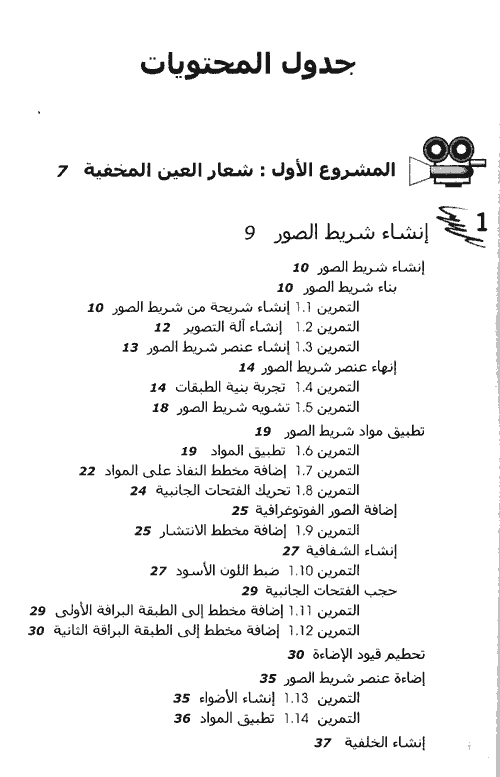 جدول المحتويات

المشروع الأول : شعار العين المخفية 7

1 إنشاء شريط الصور 9

إنشاء شريط الصور 10
بناء شريط الصور 10
التمرين 1.1 إنشاء شريحة من شريط الصور 10
التمرين 1.2 إنشاء آلة التصوير 12
التمرين 1.3 إنشاء عنصر شريط الصور 13
إنهاء عنصر شريط الصور 14
التمرين 1.4 تجربة بنية الطبقات 14
التمرين 1.5 تشويه شريط الصور 18
تطبيق مواد شريط الصور 19
التمرين 1.6 تطبيق المواد 19
التمرين 1.7 إضافة مخطط النفاذ على المواد 22
التمرين 1.8 تحريك الفتحات الجانبية 24
إضافة الصور الفوتوغرافية 25
التمرين 1.9 إضافة مخطط الانتشار 25
إنشاء الشفافية 27
التمرين 1.10 ضبط اللون الأسود 27
حجب الفتحات الجانبية 29
التمرين 1.11 إضافة مخطط إلى الطبقة البراقة الأولى 29
التمرين 1.12 إضافة مخطط إلى الطبقة البراقة الثانية 30
تحطيم قيود الإضاءة 30
إضاءة عنصر شريط الصور 35
التمرين 1.13 إنشاء الأضواء 35
التمرين 1.14 تطبيق المواد 36
إنشاء الخلفية 37